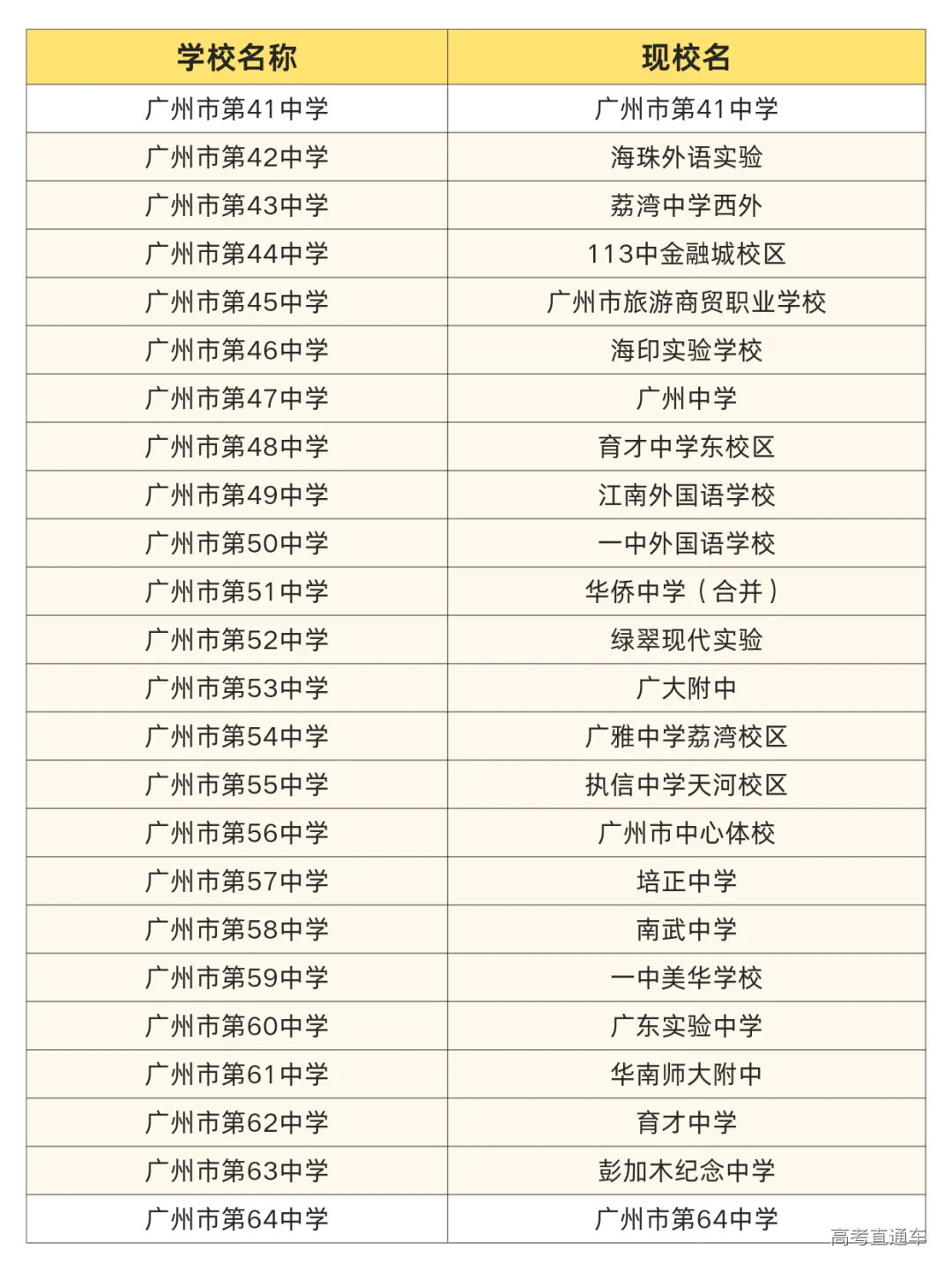 | 学校名称 | 现校名 |
|---|---|
| 广州市第41中学 | 广州市第41中学 |
| 广州市第42中学 | 海珠外语实验 |
| 广州市第43中学 | 荔湾中学西外 |
| 广州市第44中学 | 113中金融城校区 |
| 广州市第45中学 | 广州市旅游商贸职业学校 |
| 广州市第46中学 | 海印实验学校 |
| 广州市第47中学 | 广州中学 |
| 广州市第48中学 | 育才中学东校区 |
| 广州市第49中学 | 江南外国语学校 |
| 广州市第50中学 | 一中外国语学校 |
| 广州市第51中学 | 华侨中学（合并） |
| 广州市第52中学 | 绿翠现代实验 |
| 广州市第53中学 | 广大附中 |
| 广州市第54中学 | 广雅中学荔湾校区 |
| 广州市第55中学 | 执信中学天河校区 |
| 广州市第56中学 | 广州市中心体校 |
| 广州市第57中学 | 培正中学 |
| 广州市第58中学 | 南武中学 |
| 广州市第59中学 | 一中美华学校 |
| 广州市第60中学 | 广东实验中学 |
| 广州市第61中学 | 华南师大附中 |
| 广州市第62中学 | 育才中学 |
| 广州市第63中学 | 彭加木纪念中学 |
| 广州市第64中学 | 广州市第64中学 |

高考直通车